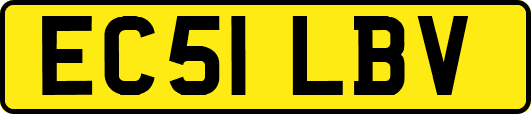 EC51 LBV